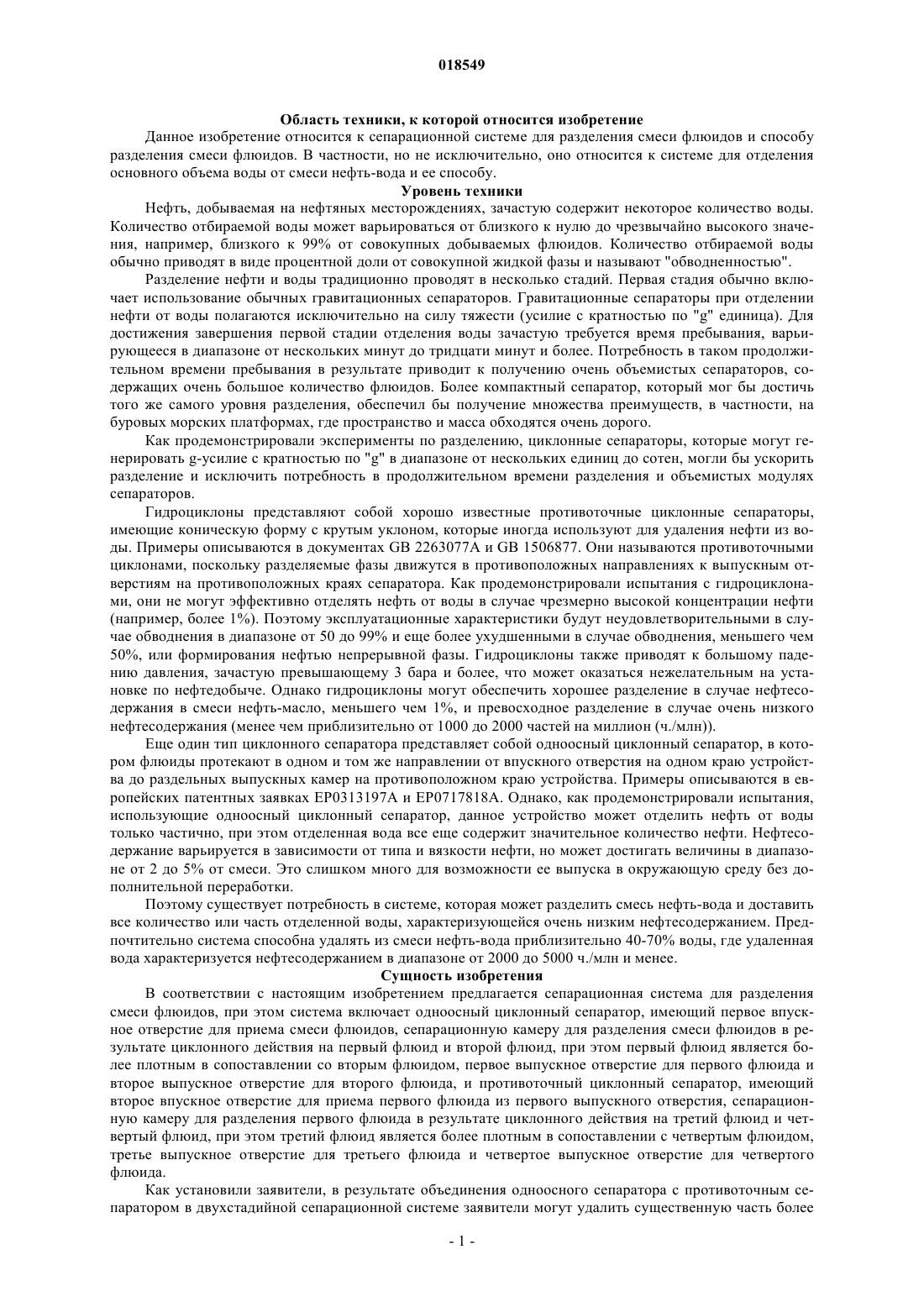 018549

Область техники, к которой относится изобретение

Данное изобретение относится к сепарационной системе для разделения смеси флюидов и способу разделения смеси флюидов. В частности, но не исключительно, оно относится к системе для отделения основного объема воды от смеси нефть-вода и ее способу.

Уровень техники

Нефть, добываемая на нефтяных месторождениях, зачастую содержит некоторое количество воды. Количество отбираемой воды может варьироваться от близкого к нулю до чрезвычайно высокого значения, например, близкого к 99% от совокупных добываемых флюидов. Количество отбираемой воды обычно приводят в виде процентной доли от совокупной жидкой фазы и называют "обводненностью".

Разделение нефти и воды традиционно проводят в несколько стадий. Первая стадия обычно включает использование обычных гравитационных сепараторов. Гравитационные сепараторы при отделении нефти от воды полагаются исключительно на силу тяжести (усилие с кратностью по "g" единица). Для достижения завершения первой стадии отделения воды зачастую требуется время пребывания, варьирующееся в диапазоне от нескольких минут до тридцати минут и более. Потребность в таком продолжительном времени пребывания в результате приводит к получению очень объемистых сепараторов, содержащих очень большое количество флюидов. Более компактный сепаратор, который мог бы достичь того же самого уровня разделения, обеспечил бы получение множества преимуществ, в частности, на буровых морских платформах, где пространство и масса обходятся очень дорого.

Как продемонстрировали эксперименты по разделению, циклонные сепараторы, которые могут генерировать g-усилие с кратностью по "g" в диапазоне от нескольких единиц до сотен, могли бы ускорить разделение и исключить потребность в продолжительном времени разделения и объемистых модулях сепараторов.

Гидроциклоны представляют собой хорошо известные противоточные циклонные сепараторы, имеющие коническую форму с крутым уклоном, которые иногда используют для удаления нефти из воды. Примеры описываются в документах GB 2263077A и GB 1506877. Они называются противоточными циклонами, поскольку разделяемые фазы движутся в противоположных направлениях к выпускным отверстиям на противоположных краях сепаратора. Как продемонстрировали испытания с гидроциклонами, они не могут эффективно отделять нефть от воды в случае чрезмерно высокой концентрации нефти (например, более 1%). Поэтому эксплуатационные характеристики будут неудовлетворительными в случае обводнения в диапазоне от 50 до 99% и еще более ухудшенными в случае обводнения, меньшего чем 50%, или формирования нефтью непрерывной фазы. Гидроциклоны также приводят к большому падению давления, зачастую превышающему 3 бара и более, что может оказаться нежелательным на установке по нефтедобыче. Однако гидроциклоны могут обеспечить хорошее разделение в случае нефтесодержания в смеси нефть-масло, меньшего чем 1%, и превосходное разделение в случае очень низкого нефтесодержания (менее чем приблизительно от 1000 до 2000 частей на миллион (ч./млн)).

Еще один тип циклонного сепаратора представляет собой одноосный циклонный сепаратор, в котором флюиды протекают в одном и том же направлении от впускного отверстия на одном краю устройства до раздельных выпускных камер на противоположном краю устройства. Примеры описываются в европейских патентных заявках EP0313197A и EP0717818A. Однако, как продемонстрировали испытания, использующие одноосный циклонный сепаратор, данное устройство может отделить нефть от воды только частично, при этом отделенная вода все еще содержит значительное количество нефти. Нефтесодержание варьируется в зависимости от типа и вязкости нефти, но может достигать величины в диапазоне от 2 до 5% от смеси. Это слишком много для возможности ее выпуска в окружающую среду без дополнительной переработки.

Поэтому существует потребность в системе, которая может разделить смесь нефть-вода и доставить все количество или часть отделенной воды, характеризующейся очень низким нефтесодержанием. Предпочтительно система способна удалять из смеси нефть-вода приблизительно 40-70% воды, где удаленная вода характеризуется нефтесодержанием в диапазоне от 2000 до 5000 ч./млн и менее.

Сущность изобретения

В соответствии с настоящим изобретением предлагается сепарационная система для разделения смеси флюидов, при этом система включает одноосный циклонный сепаратор, имеющий первое впускное отверстие для приема смеси флюидов, сепарационную камеру для разделения смеси флюидов в результате циклонного действия на первый флюид и второй флюид, при этом первый флюид является более плотным в сопоставлении со вторым флюидом, первое выпускное отверстие для первого флюида и второе выпускное отверстие для второго флюида, и противоточный циклонный сепаратор, имеющий второе впускное отверстие для приема первого флюида из первого выпускного отверстия, сепарационную камеру для разделения первого флюида в результате циклонного действия на третий флюид и четвертый флюид, при этом третий флюид является более плотным в сопоставлении с четвертым флюидом, третье выпускное отверстие для третьего флюида и четвертое выпускное отверстие для четвертого флюида.

Как установили заявители, в результате объединения одноосного сепаратора с противоточным сепаратором в двухстадийной сепарационной системе заявители могут удалить существенную часть более

- 1 -